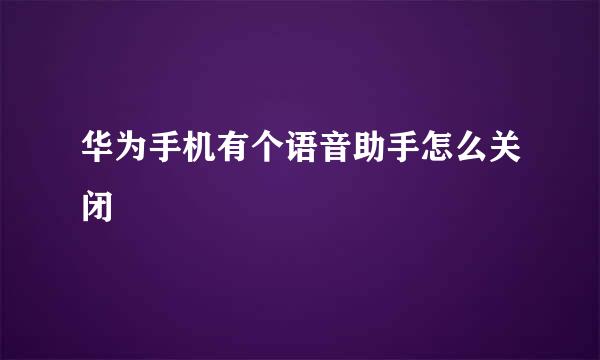 华为手机有个语音助手怎么关闭